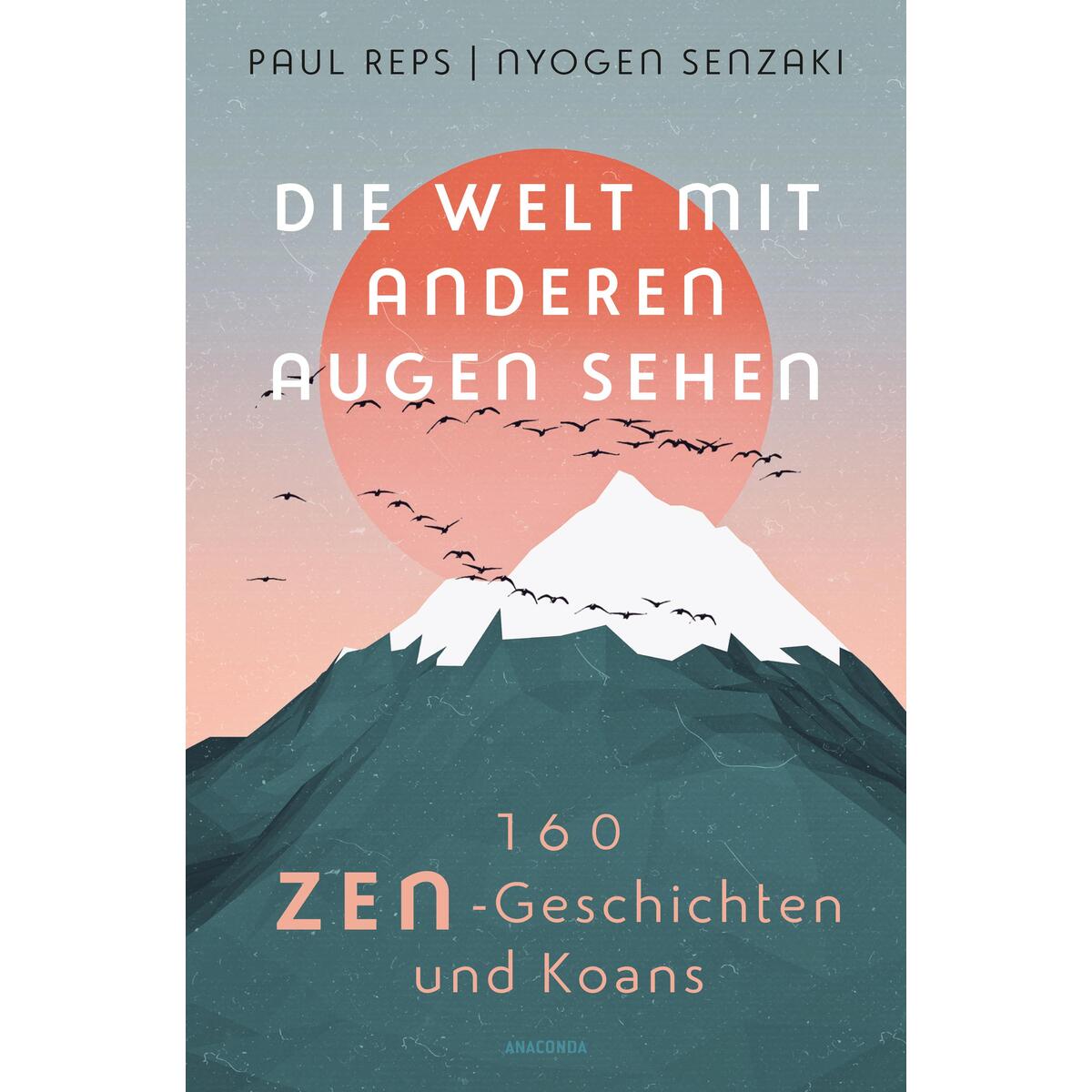 PAUL REPS | NYOGEN SENZAKI

DIE WELT MIT ANDEREN AUGEN SEHEN

160 ZEN-Geschichten und Koans

ANACONDA